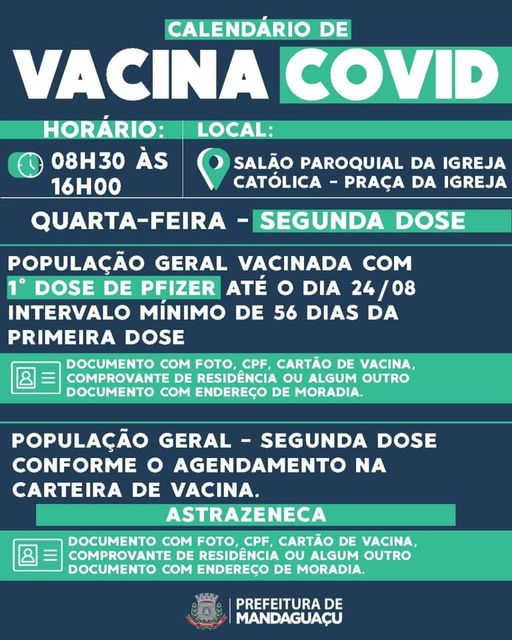 CALENDÁRIO DE
VACINA COVID

HORÁRIO:
08H30 ÀS 16H00

LOCAL:
SALÃO PAROQUIAL DA IGREJA CATÓLICA - PRAÇA DA IGREJA

QUARTA-FEIRA - SEGUNDA DOSE

POPULAÇÃO GERAL VACINADA COM 1° DOSE DE PFIZER ATÉ O DIA 24/08 INTERVALO MÍNIMO DE 56 DIAS DA PRIMEIRA DOSE

DOCUMENTO COM FOTO, CPF, CARTÃO DE VACINA, COMPROVANTE DE RESIDÊNCIA OU ALGUM OUTRO DOCUMENTO COM ENDEREÇO DE MORADIA.

POPULAÇÃO GERAL - SEGUNDA DOSE CONFORME O AGENDAMENTO NA CARTEIRA DE VACINA.

ASTRAZENECA

DOCUMENTO COM FOTO, CPF, CARTÃO DE VACINA, COMPROVANTE DE RESIDÊNCIA OU ALGUM OUTRO DOCUMENTO COM ENDEREÇO DE MORADIA.

PREFEITURA DE MANDAGUAÇU